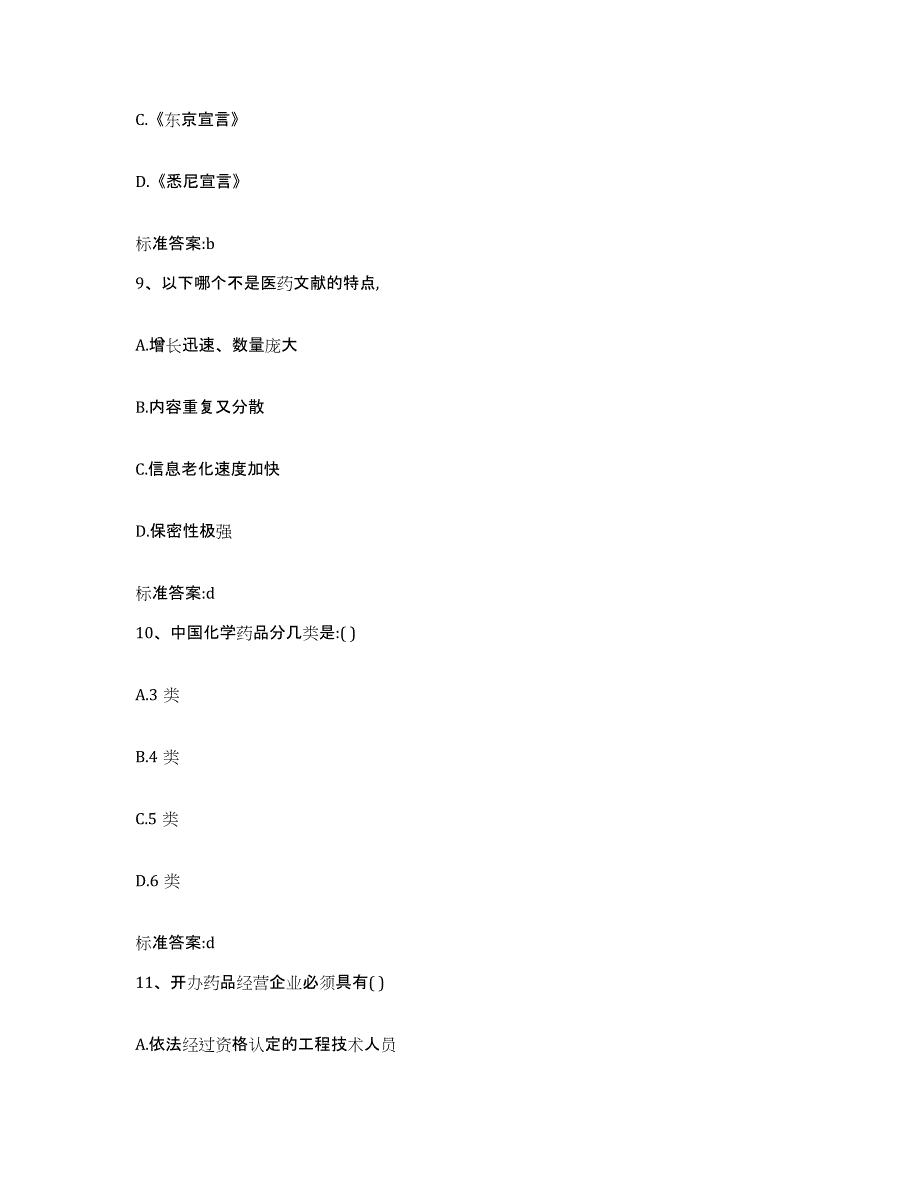 C.《东京宣言》

D.《悉尼宣言》

标准答案:b

9、以下哪个不是医药文献的特点,

A.增长迅速、数量庞大

B.内容重复又分散

C.信息老化速度加快

D.保密性极强

标准答案:d

10、中国化学药品分几类是:( )

A.3 类

B.4 类

C.5 类

D.6 类

标准答案:d

11、开办药品经营企业必须具有( )

A.依法经过资格认定的工程技术人员